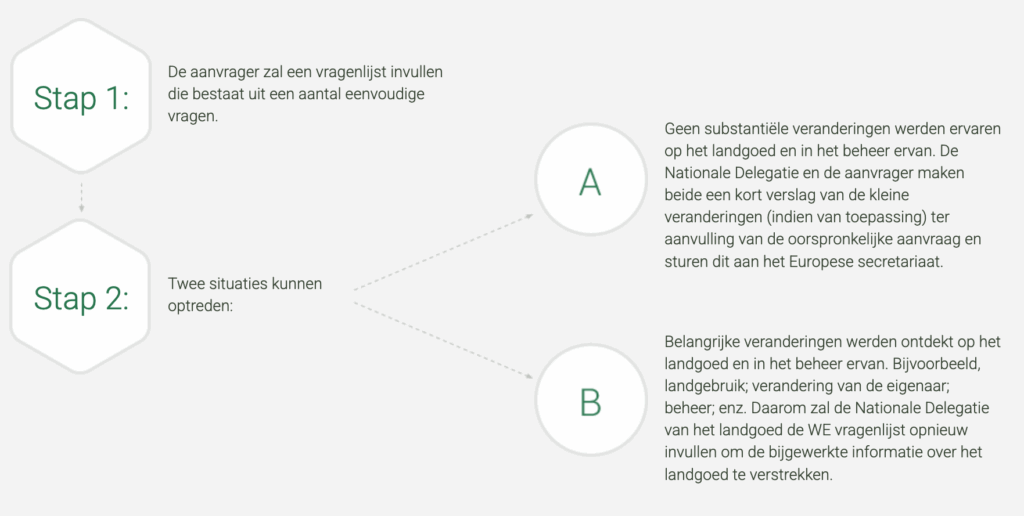 Stap 1:

De aanvrager zal een vragenlijst invullen die bestaat uit een aantal eenvoudige vragen.

Stap 2:

Twee situaties kunnen optreden:

A

Geen substantiële veranderingen werden ervaren op het landgoed en in het beheer ervan. De Nationale Delegatie en de aanvrager maken beide een kort verslag van de kleine veranderingen (indien van toepassing) ter aanvulling van de oorspronkelijke aanvraag en sturen dit aan het Europese secretariaat.

B

Belangrijke veranderingen werden ontdekt op het landgoed en in het beheer ervan. Bijvoorbeeld, landgebruik; verandering van de eigenaar; beheer; enz. Daarom zal de Nationale Delegatie van het landgoed de WE vragenlijst opnieuw invullen om de bijgewerkte informatie over het landgoed te verstrekken.